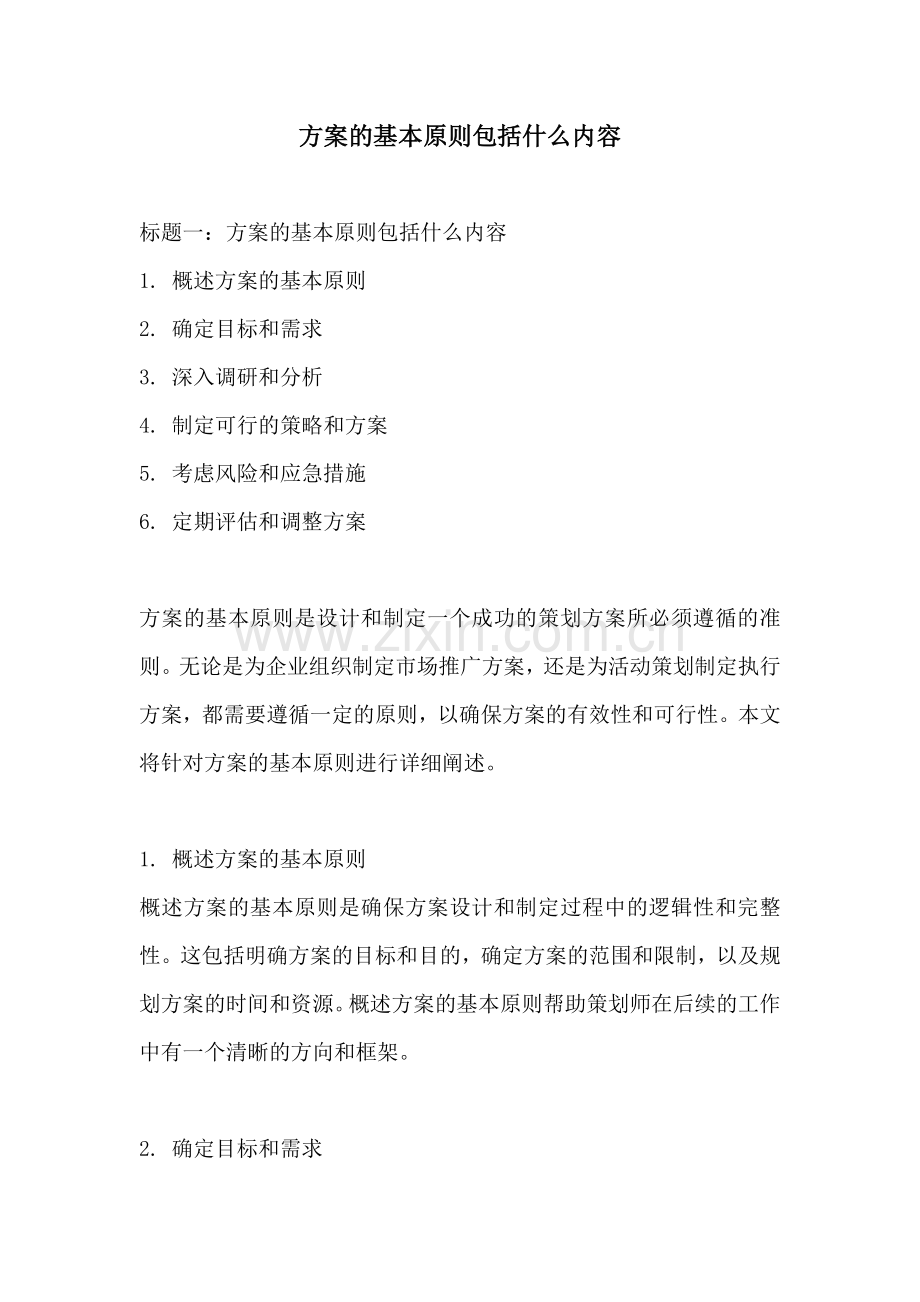 方案的基本原则包括什么内容

标题一：方案的基本原则包括什么内容

1.概述方案的基本原则

2.确定目标和需求

3.深入调研和分析

4.制定可行的策略和方案

5.考虑风险和应急措施

6.定期评估和调整方案

方案的基本原则是设计和制定一个成功的策划方案所必须遵循的准则。无论是为企业组织制定市场推广方案，还是为活动策划制定执行方案，都需要遵循一定的原则，以确保方案的有效性和可行性。本文将针对方案的基本原则进行详细阐述。

1.概述方案的基本原则

概述方案的基本原则是确保方案设计和制定过程中的逻辑性和完整性。这包括明确方案的目标和目的，确定方案的范围和限制，以及规划方案的时间和资源。概述方案的基本原则帮助策划师在后续的工作中有一个清晰的方向和框架。

2.确定目标和需求

www.zixin.com.cn